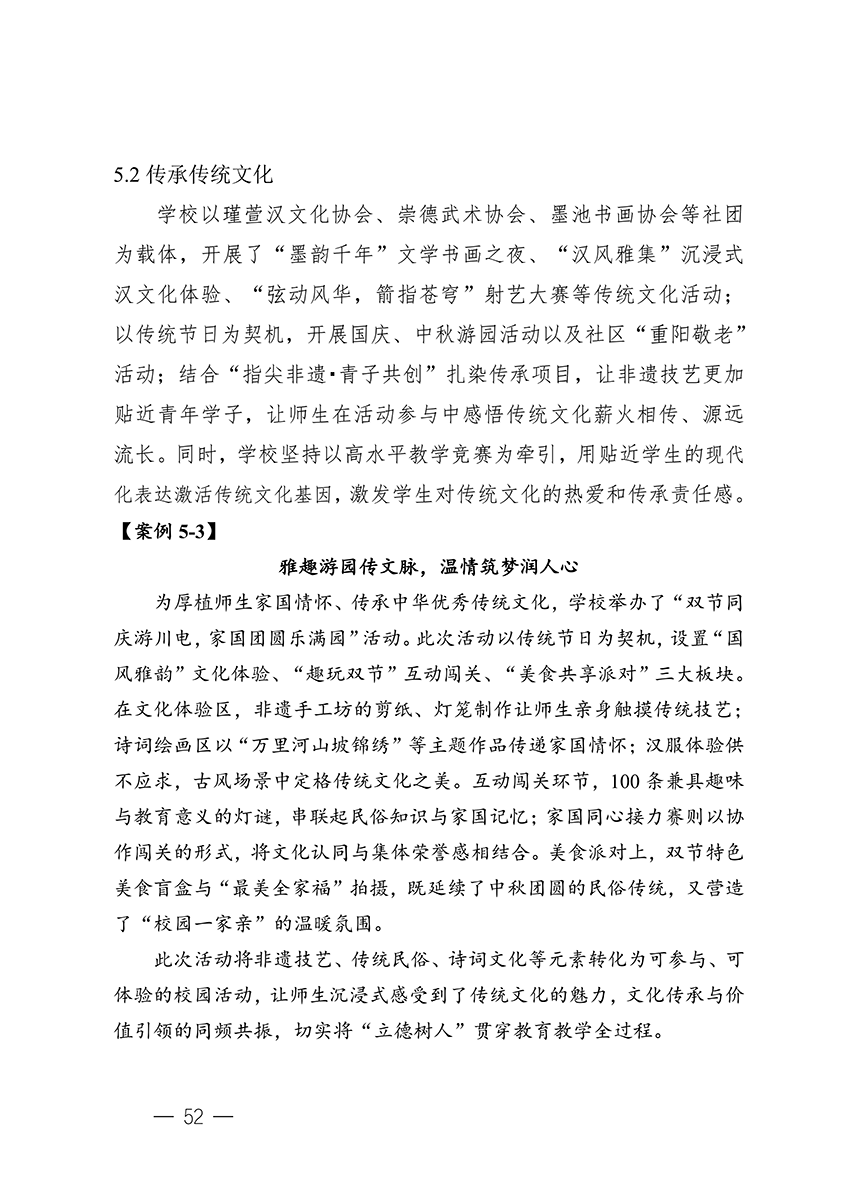 5.2 传承传统文化

学校以瑾萱汉文化协会、崇德武术协会、墨池书画协会等社团为载体，开展了“墨韵千年”文学书画之夜、“汉风雅集”沉浸式汉文化体验、“弦动风华，箭指苍穹”射艺大赛等传统文化活动；以传统节日为契机，开展国庆、中秋游园活动以及社区“重阳敬老”活动；结合“指尖非遗·青子共创”扎染传承项目，让非遗技艺更加贴近青年学子，让师生在活动参与中感悟传统文化薪火相传、源远流长。同时，学校坚持以高水平教学竞赛为牵引，用贴近学生的现代化表达激活传统文化基因，激发学生对传统文化的热爱和传承责任感。

【案例 5-3】

雅趣游园传文脉，温情筑梦润人心

为厚植师生家国情怀、传承中华优秀传统文化，学校举办了“双节同庆游川电，家国团圆乐满园”活动。此次活动以传统节日为契机，设置“国风雅韵”文化体验、“趣玩双节”互动闯关、“美食共享派对”三大板块。在文化体验区，非遗手工坊的剪纸、灯笼制作让师生亲身触摸传统技艺；诗词绘画区以“万里河山披锦绣”等主题作品传递家国情怀；汉服体验供不应求，古风场景中定格传统文化之美。互动闯关环节，100 条兼具趣味与教育意义的灯谜，串联起民俗知识与家国记忆；家国同心接力赛则以协作闯关的形式，将文化认同与集体荣誉感相结合。美食派对上，双节特色美食盲盒与“最美全家福”拍摄，既延续了中秋团圆的民俗传统，又营造了“校园一家亲”的温暖氛围。

此次活动将非遗技艺、传统民俗、诗词文化等元素转化为可参与、可体验的校园活动，让师生沉浸式感受到了传统文化的魅力，文化传承与价值引领的同频共振，切实将“立德树人”贯穿教育教学全过程。

— 52 —